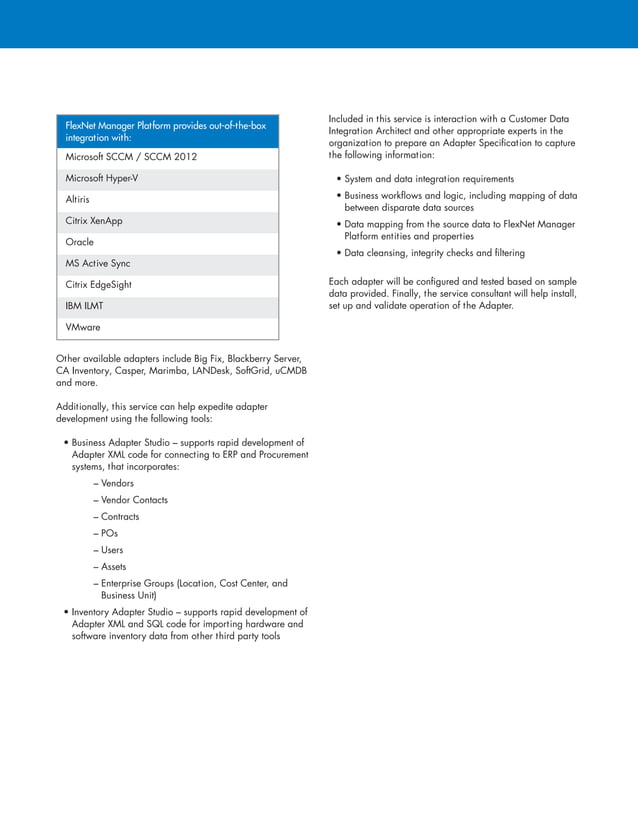 | FlexNet Manager Platform provides out-of-the-box integration with: |
|---|
| Microsoft SCCM / SCCM 2012 |
| Microsoft Hyper-V |
| Altiris |
| Citrix XenApp |
| Oracle |
| MS Active Sync |
| Citrix EdgeSight |
| IBM ILMT |
| VMware |

Other available adapters include Big Fix, Blackberry Server, CA Inventory, Casper, Marimba, LANDesk, SoftGrid, uCMDB and more.

Additionally, this service can help expedite adapter development using the following tools:

• Business Adapter Studio – supports rapid development of Adapter XML code for connecting to ERP and Procurement systems, that incorporates:
– Vendors
– Vendor Contacts
– Contracts
– POs
– Users
– Assets
– Enterprise Groups (Location, Cost Center, and Business Unit)
• Inventory Adapter Studio – supports rapid development of Adapter XML and SQL code for importing hardware and software inventory data from other third party tools

Included in this service is interaction with a Customer Data Integration Architect and other appropriate experts in the organization to prepare an Adapter Specification to capture the following information:

• System and data integration requirements
• Business workflows and logic, including mapping of data between disparate data sources
• Data mapping from the source data to FlexNet Manager Platform entities and properties
• Data cleansing, integrity checks and filtering

Each adapter will be configured and tested based on sample data provided. Finally, the service consultant will help install, set up and validate operation of the Adapter.